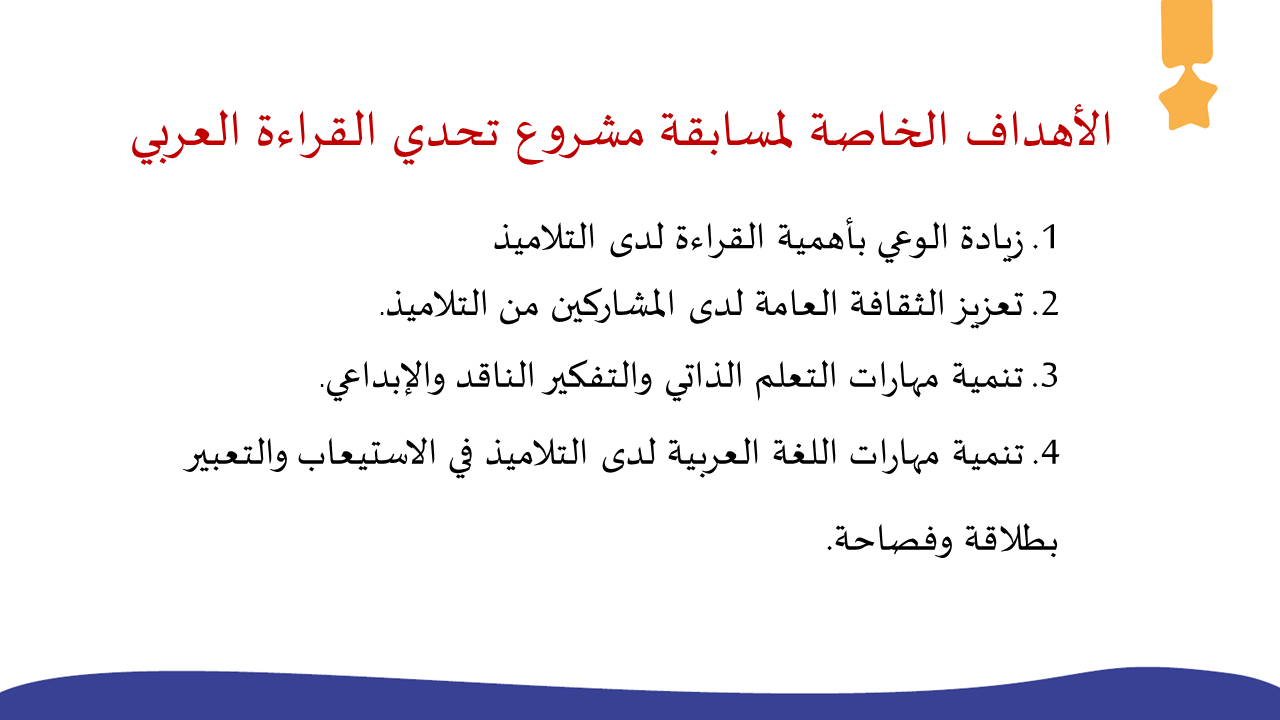 الأهداف الخاصة لمسابقة مشروع تحدي القراءة العربي

1. زيادة الوعي بأهمية القراءة لدى التلاميذ
2. تعزيز الثقافة العامة لدى المشاركين من التلاميذ.
3. تنمية مهارات التعلم الذاتي والتفكير الناقد والإبداعي.
4. تنمية مهارات اللغة العربية لدى التلاميذ في الاستيعاب والتعبير بطلاقة وفصاحة.